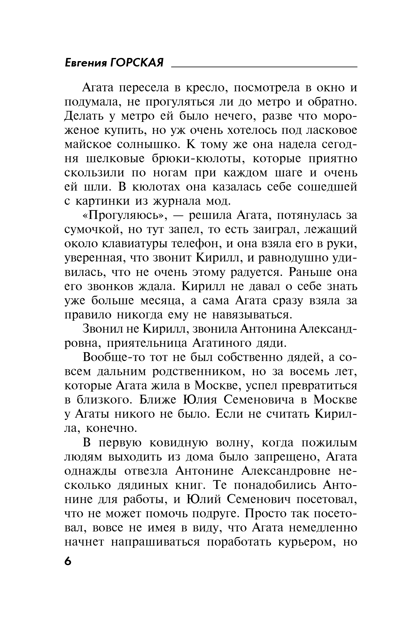 Евгения ГОРСКАЯ

Агата пересела в кресло, посмотрела в окно и подумала, не прогуляться ли до метро и обратно. Делать у метро ей было нечего, разве что мороженое купить, но уж очень хотелось под ласковое майское солнышко. К тому же она надела сегодня шелковые брюки-кюлоты, которые приятно скользили по ногам при каждом шаге и очень ей шли. В кюлотах она казалась себе сошедшей с картинки из журнала мод.

«Прогуляюсь», — решила Агата, потянулась за сумочкой, но тут запел, то есть заиграл, лежащий около клавиатуры телефон, и она взяла его в руки, уверенная, что звонит Кирилл, и равнодушно удивилась, что не очень этому радуется. Раньше она его звонков ждала. Кирилл не давал о себе знать уже больше месяца, а сама Агата сразу взяла за правило никогда ему не навязываться.

Звонил не Кирилл, звонила Антонина Александровна, приятельница Агатиного дяди.

Вообще-то тот не был собственно дядей, а совсем дальним родственником, но за восемь лет, которые Агата жила в Москве, успел превратиться в близкого. Ближе Юлия Семеновича в Москве у Агаты никого не было. Если не считать Кирилла, конечно.

В первую ковидную волну, когда пожилым людям выходить из дома было запрещено, Агата однажды отвезла Антонине Александровне несколько дядиных книг. Те понадобились Антонине для работы, и Юлий Семенович посетовал, что не может помочь подруге. Просто так посетовал, вовсе не имея в виду, что Агата немедленно начнет напрашиваться поработать курьером, но

6